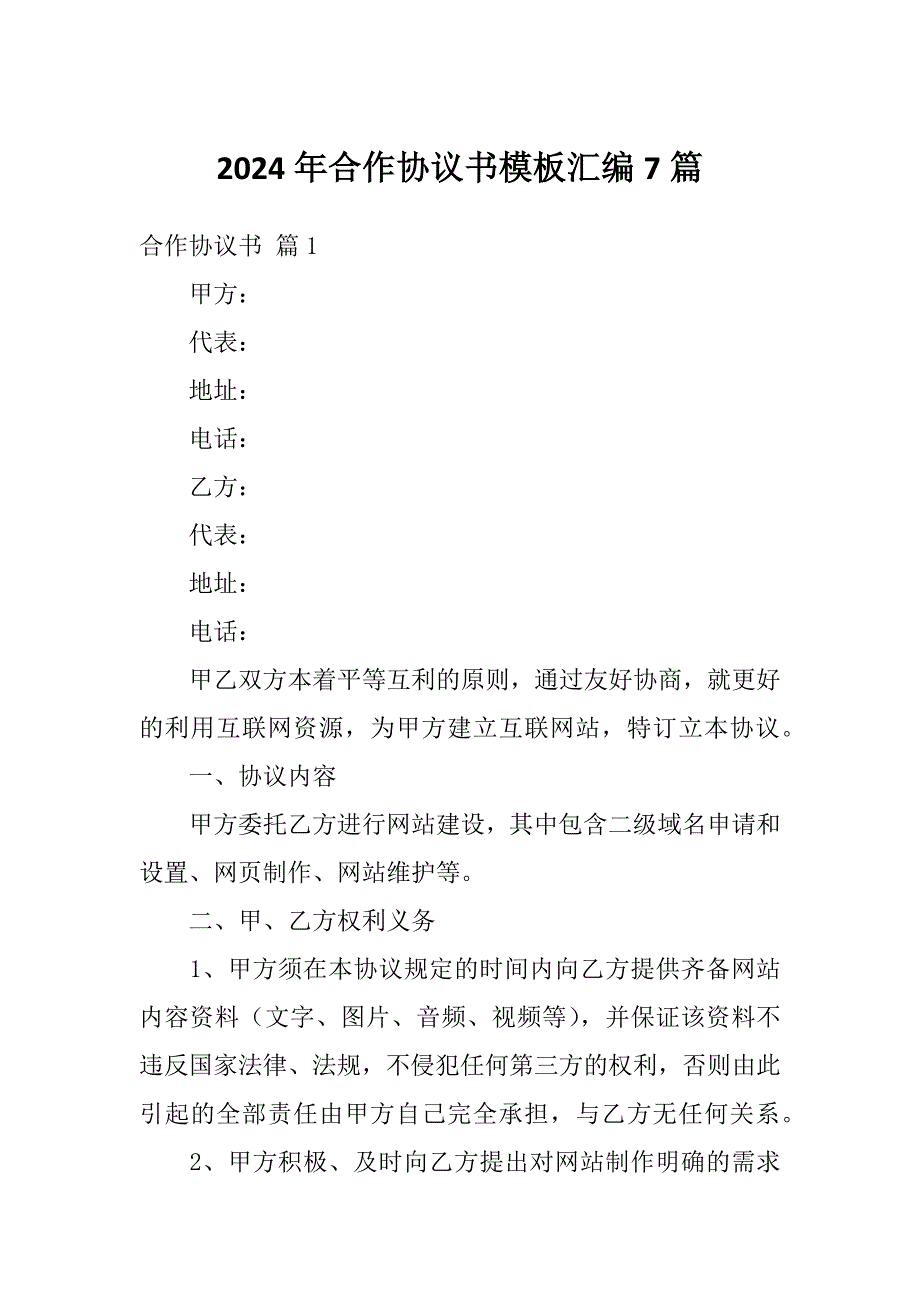 2024年合作协议书模板汇编7篇

合作协议书 篇1

甲方：

代表：

地址：

电话：

乙方：

代表：

地址：

电话：

甲乙双方本着平等互利的原则，通过友好协商，就更好的利用互联网资源，为甲方建立互联网站，特订立本协议。

一、协议内容

甲方委托乙方进行网站建设，其中包含二级域名申请和设置、网页制作、网站维护等。

二、甲、乙方权利义务

1、甲方须在本协议规定的时间内向乙方提供齐备网站内容资料（文字、图片、音频、视频等），并保证该资料不违反国家法律、法规，不侵犯任何第三方的权利，否则由此引起的全部责任由甲方自己完全承担，与乙方无任何关系。

2、甲方积极、及时向乙方提出对网站制作明确的需求